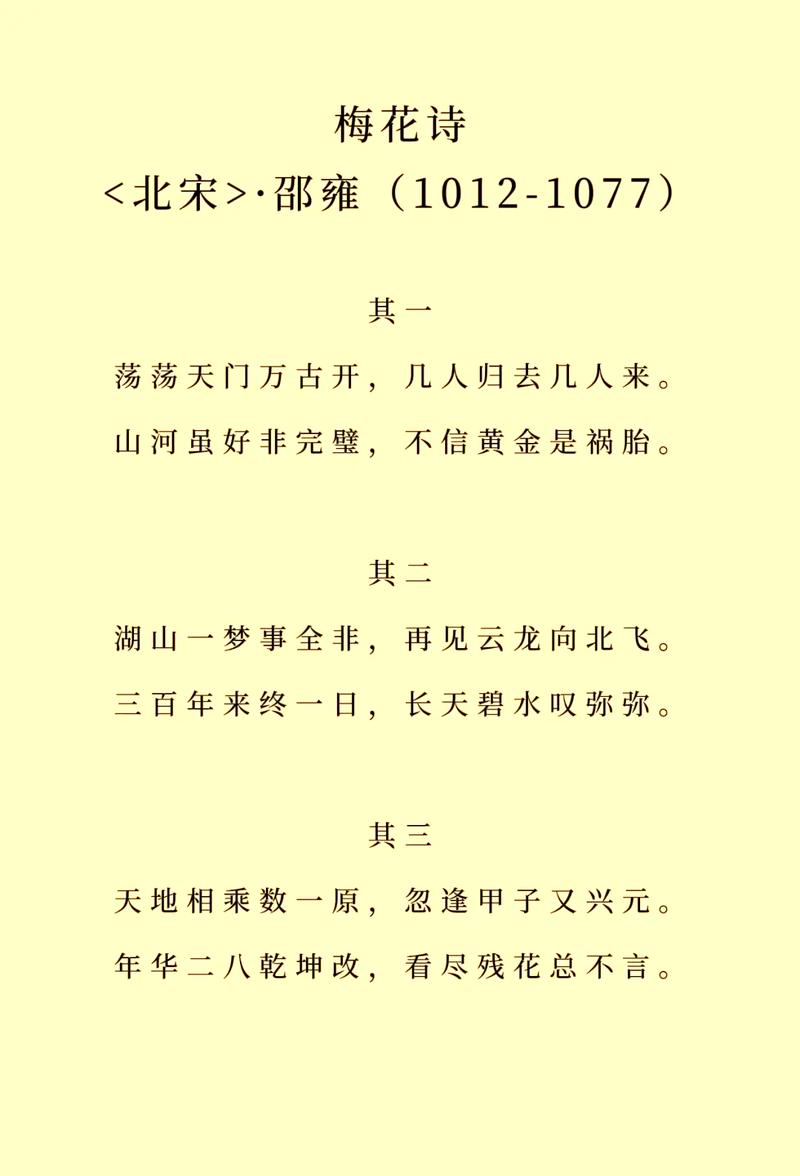 梅花诗
<北宋>·邵雍（1012-1077）

其一
荡荡天门万古开，几人归去几人来。
山河虽好非完璧，不信黄金是祸胎。

其二
湖山一梦事全非，再见云龙向北飞。
三百年来终一日，长天碧水叹弥弥。

其三
天地相乘数一原，忽逢甲子又兴元。
年华二八乾坤改，看尽残花总不言。